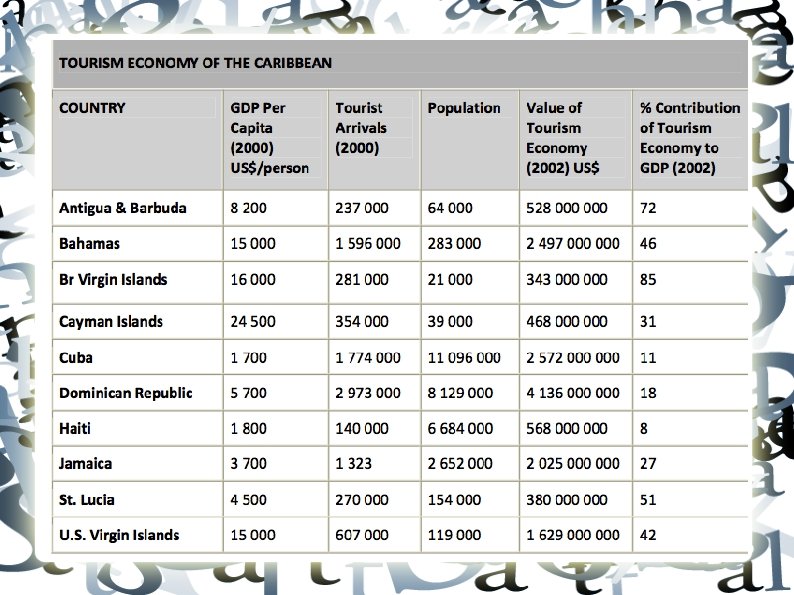 TOURISM ECONOMY OF THE CARIBBEAN

| COUNTRY | GDP Per Capita (2000) US$/person | Tourist Arrivals (2000) | Population | Value of Tourism Economy (2002) US$ | % Contribution of Tourism Economy to GDP (2002) |
|---|---|---|---|---|---|
| Antigua & Barbuda | 8 200 | 237 000 | 64 000 | 528 000 000 | 72 |
| Bahamas | 15 000 | 1 596 000 | 283 000 | 2 497 000 000 | 46 |
| Br Virgin Islands | 16 000 | 281 000 | 21 000 | 343 000 000 | 85 |
| Cayman Islands | 24 500 | 354 000 | 39 000 | 468 000 000 | 31 |
| Cuba | 1 700 | 1 774 000 | 11 096 000 | 2 572 000 000 | 11 |
| Dominican Republic | 5 700 | 2 973 000 | 8 129 000 | 4 136 000 000 | 18 |
| Haiti | 1 800 | 140 000 | 6 684 000 | 568 000 000 | 8 |
| Jamaica | 3 700 | 1 323 | 2 652 000 | 2 025 000 000 | 27 |
| St. Lucia | 4 500 | 270 000 | 154 000 | 380 000 000 | 51 |
| U.S. Virgin Islands | 15 000 | 607 000 | 119 000 | 1 629 000 000 | 42 |